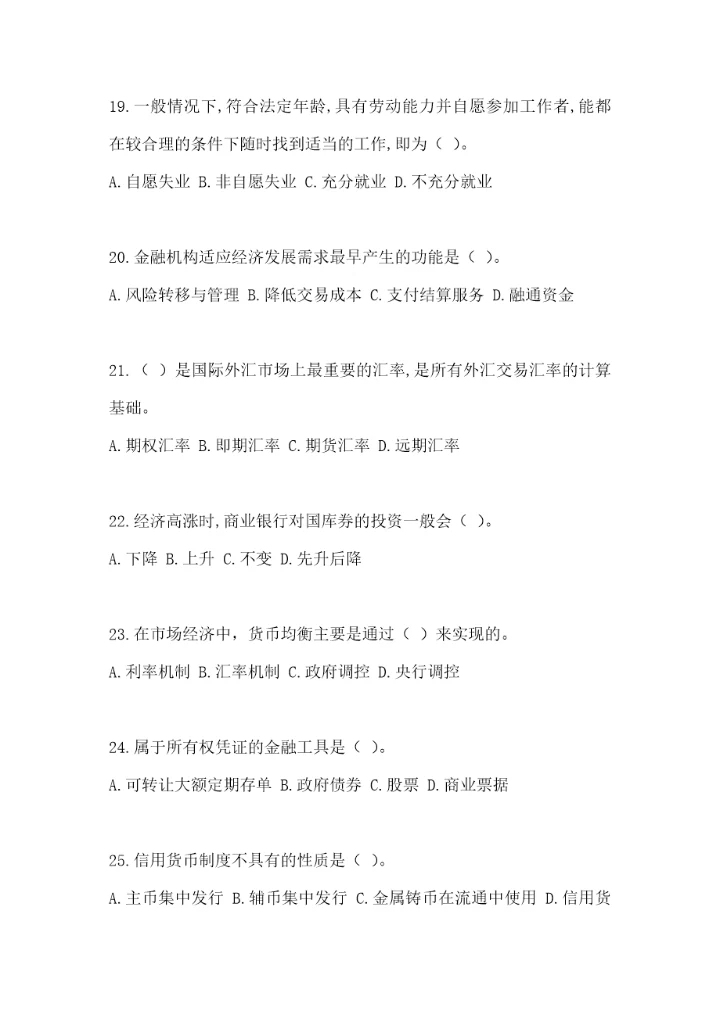 19.一般情况下,符合法定年龄,具有劳动能力并自愿参加工作者,能都在较合理的条件下随时找到适当的工作,即为( )。

A.自愿失业 B.非自愿失业 C.充分就业 D.不充分就业

20.金融机构适应经济发展需求最早产生的功能是( )。

A.风险转移与管理 B.降低交易成本 C.支付结算服务 D.融通资金

21.( )是国际外汇市场上最重要的汇率,是所有外汇交易汇率的计算基础。

A.期权汇率 B.即期汇率 C.期货汇率 D.远期汇率

22.经济高涨时,商业银行对国库券的投资一般会( )。

A.下降 B.上升 C.不变 D.先升后降

23.在市场经济中,货币均衡主要是通过( )来实现的。

A.利率机制 B.汇率机制 C.政府调控 D.央行调控

24.属于所有权凭证的金融工具是( )。

A.可转让大额定期存单 B.政府债券 C.股票 D.商业票据

25.信用货币制度不具有的性质是( )。

A.主币集中发行 B.辅币集中发行 C.金属铸币在流通中使用 D.信用货